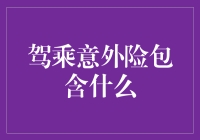 驾乘意外险包含什么